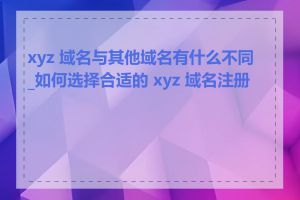 xyz 域名与其他域名有什么不同_如何选择合适的 xyz 域名注册